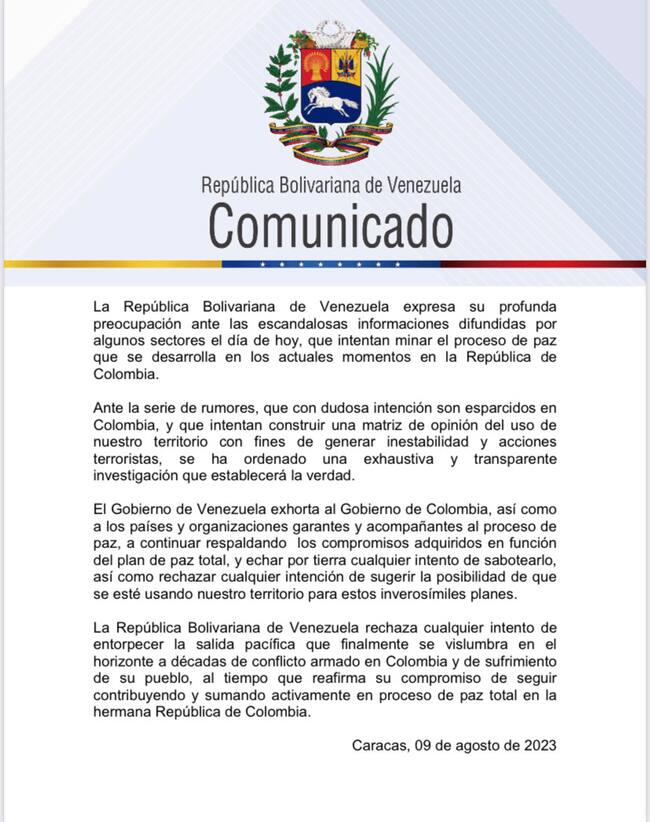 República Bolivariana de Venezuela
Comunicado

La República Bolivariana de Venezuela expresa su profunda preocupación ante las escandalosas informaciones difundidas por algunos sectores el día de hoy, que intentan minar el proceso de paz que se desarrolla en los actuales momentos en la República de Colombia.

Ante la serie de rumores, que con dudosa intención son esparcidos en Colombia, y que intentan construir una matriz de opinión del uso de nuestro territorio con fines de generar inestabilidad y acciones terroristas, se ha ordenado una exhaustiva y transparente investigación que establecerá la verdad.

El Gobierno de Venezuela exhorta al Gobierno de Colombia, así como a los países y organizaciones garantes y acompañantes al proceso de paz, a continuar respaldando los compromisos adquiridos en función del plan de paz total, y echar por tierra cualquier intento de sabotearlo, así como rechazar cualquier intención de sugerir la posibilidad de que se esté usando nuestro territorio para estos inverosímiles planes.

La República Bolivariana de Venezuela rechaza cualquier intento de entorpecer la salida pacífica que finalmente se vislumbra en el horizonte a décadas de conflicto armado en Colombia y de sufrimiento de su pueblo, al tiempo que reafirma su compromiso de seguir contribuyendo y sumando activamente en proceso de paz total en la hermana República de Colombia.

Caracas, 09 de agosto de 2023